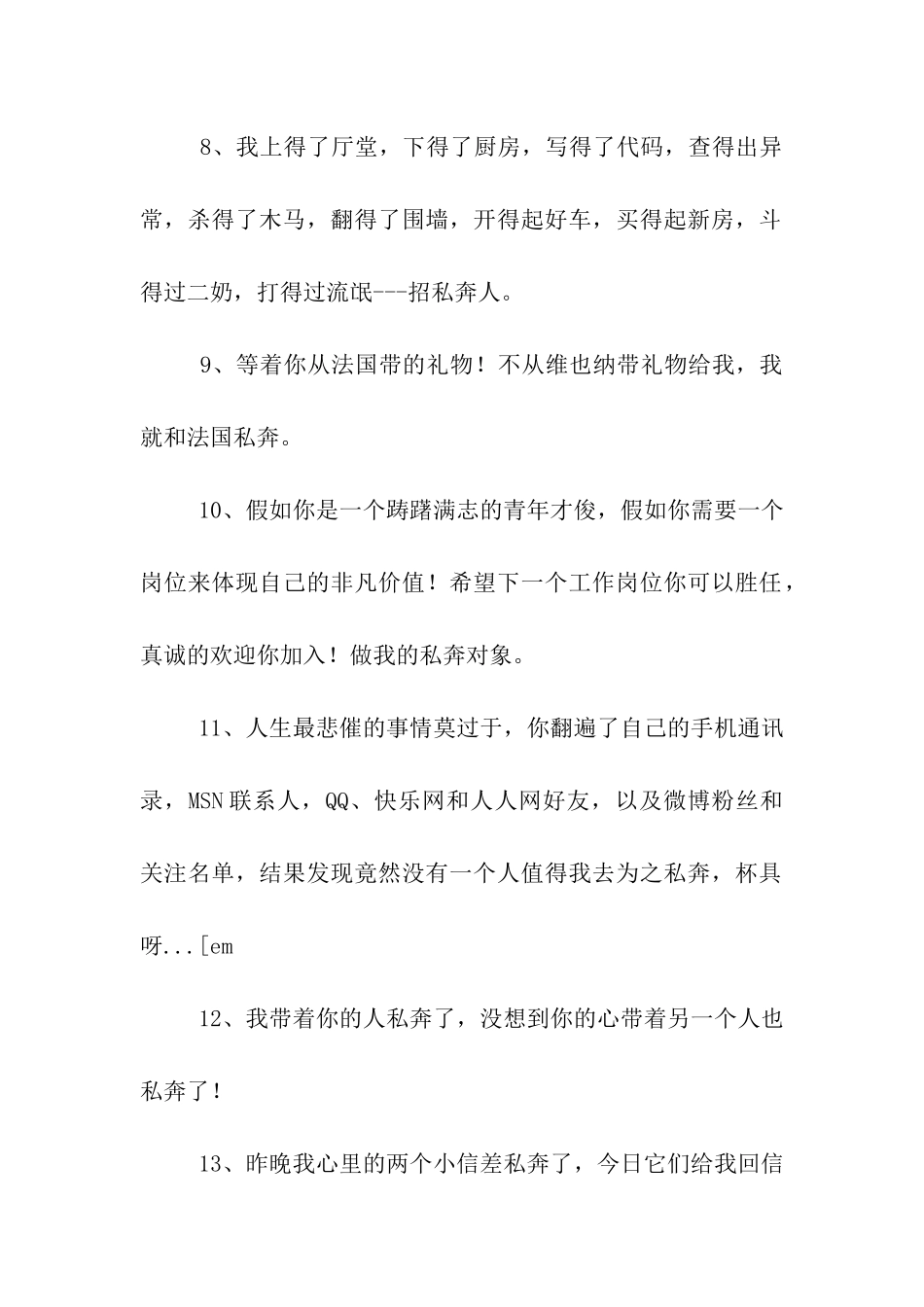 8、我上得了厅堂，下得了厨房，写得了代码，查得出异常，杀得了木马，翻得了围墙，开得起好车，买得起新房，斗得过二奶，打得过流氓---招私奔人。

9、等着你从法国带的礼物！不从维也纳带礼物给我，我就和法国私奔。

10、假如你是一个踌躇满志的青年才俊，假如你需要一个岗位来体现自己的非凡价值！希望下一个工作岗位你可以胜任，真诚的欢迎你加入！做我的私奔对象。

11、人生最悲催的事情莫过于，你翻遍了自己的手机通讯录，MSN联系人，QQ、快乐网和人人网好友，以及微博粉丝和关注名单，结果发现竟然没有一个人值得我去为之私奔，杯具呀...[em

12、我带着你的人私奔了，没想到你的心带着另一个人也私奔了！

13、昨晚我心里的两个小信差私奔了，今日它们给我回信